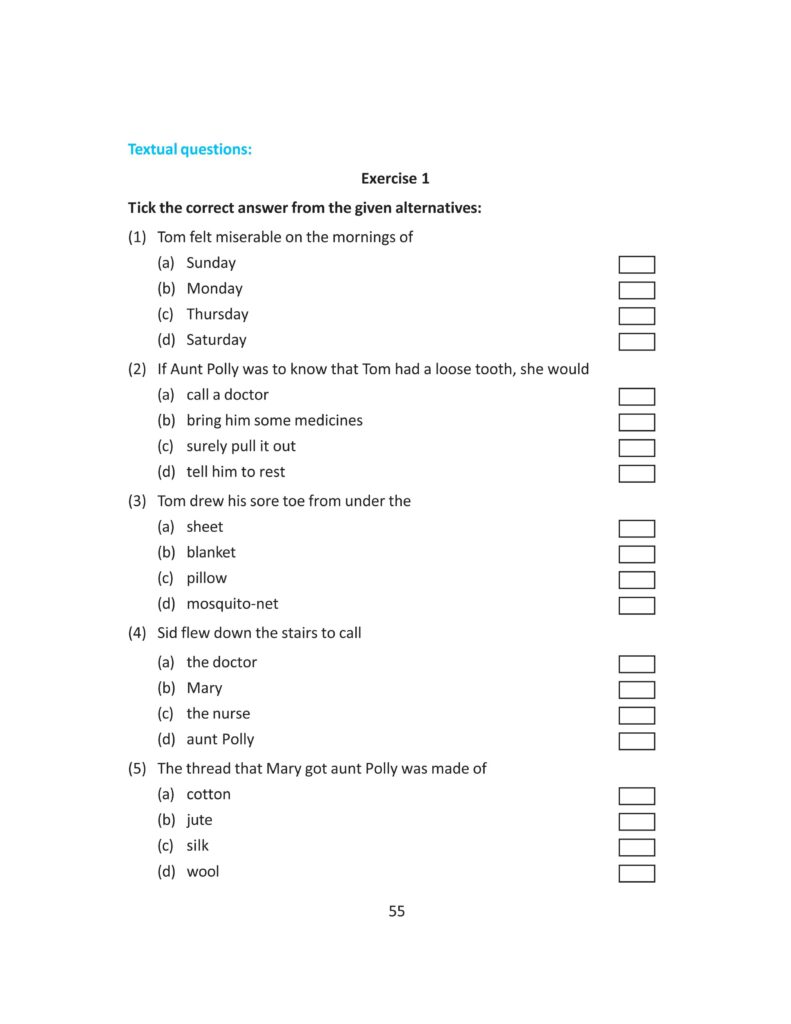 Textual questions:

Exercise 1

Tick the correct answer from the given alternatives:

(1) Tom felt miserable on the mornings of
(a) Sunday
(b) Monday
(c) Thursday
(d) Saturday

(2) If Aunt Polly was to know that Tom had a loose tooth, she would
(a) call a doctor
(b) bring him some medicines
(c) surely pull it out
(d) tell him to rest

(3) Tom drew his sore toe from under the
(a) sheet
(b) blanket
(c) pillow
(d) mosquito-net

(4) Sid flew down the stairs to call
(a) the doctor
(b) Mary
(c) the nurse
(d) aunt Polly

(5) The thread that Mary got aunt Polly was made of
(a) cotton
(b) jute
(c) silk
(d) wool

55